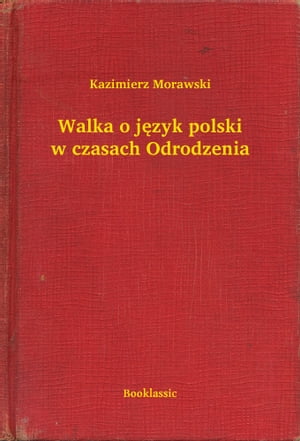 Kazimierz Morawski

Walka o język polski w czasach Odrodzenia

Booklassic